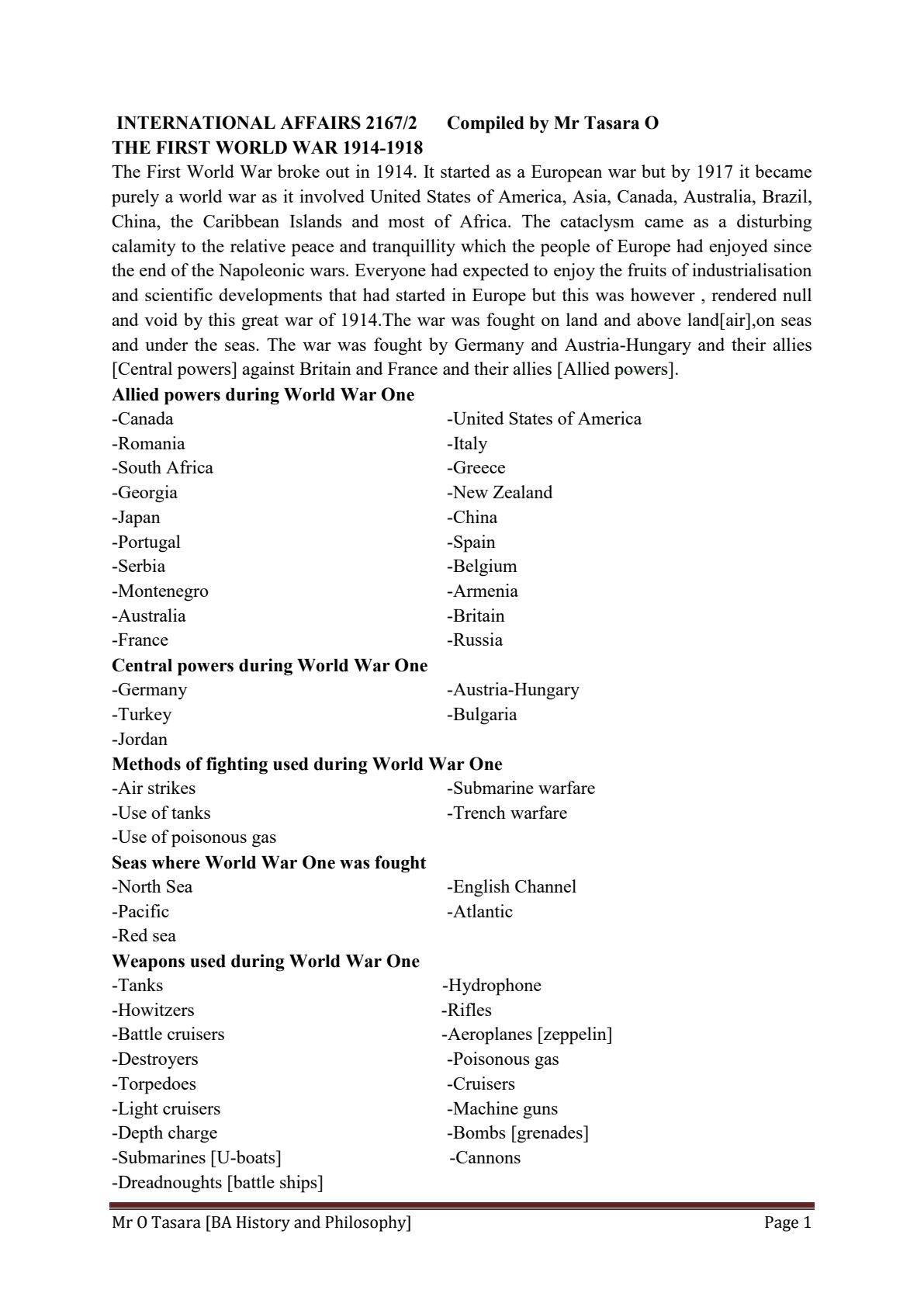 INTERNATIONAL AFFAIRS 2167/2 Compiled by Mr Tasara O
THE FIRST WORLD WAR 1914-1918

The First World War broke out in 1914. It started as a European war but by 1917 it became purely a world war as it involved United States of America, Asia, Canada, Australia, Brazil, China, the Caribbean Islands and most of Africa. The cataclysm came as a disturbing calamity to the relative peace and tranquillity which the people of Europe had enjoyed since the end of the Napoleonic wars. Everyone had expected to enjoy the fruits of industrialisation and scientific developments that had started in Europe but this was however , rendered null and void by this great war of 1914.The war was fought on land and above land[air],on seas and under the seas. The war was fought by Germany and Austria-Hungary and their allies [Central powers] against Britain and France and their allies [Allied powers].

Allied powers during World War One
-Canada
-Romania
-South Africa
-Georgia
-Japan
-Portugal
-Serbia
-Montenegro
-Australia
-France

-United States of America
-Italy
-Greece
-New Zealand
-China
-Spain
-Belgium
-Armenia
-Britain
-Russia

Central powers during World War One
-Germany
-Turkey
-Jordan

-Austria-Hungary
-Bulgaria

Methods of fighting used during World War One
-Air strikes
-Use of tanks
-Use of poisonous gas

-Submarine warfare
-Trench warfare

Seas where World War One was fought
-North Sea
-Pacific
-Red sea

-English Channel
-Atlantic

Weapons used during World War One
-Tanks
-Howitzers
-Battle cruisers
-Destroyers
-Torpedoes
-Light cruisers
-Depth charge
-Submarines [U-boats]
-Dreadnoughts [battle ships]

-Hydrophone
-Rifles
-Aeroplanes [zeppelin]
-Poisonous gas
-Cruisers
-Machine guns
-Bombs [grenades]
-Cannons

Mr O Tasara [BA History and Philosophy] Page 1